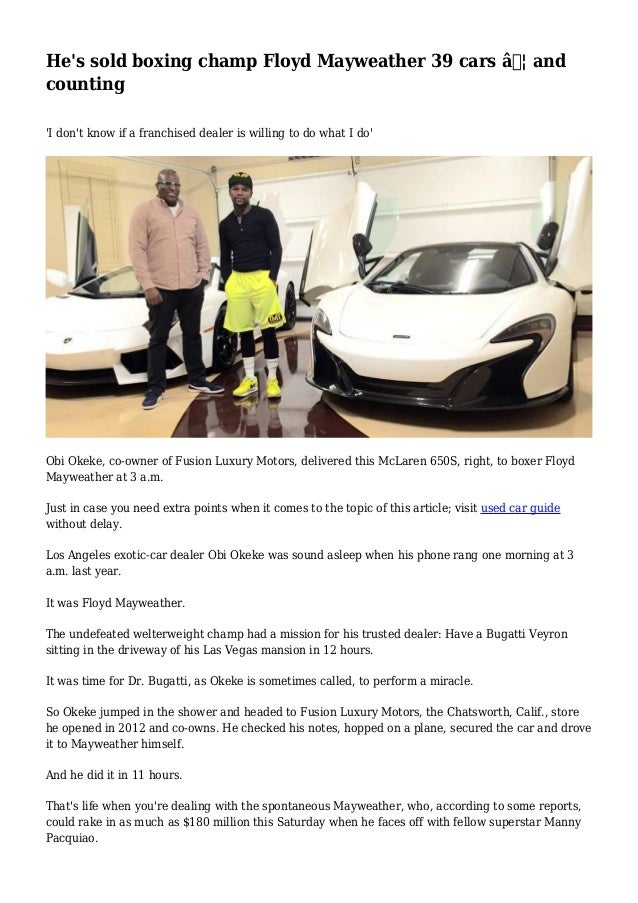 He's sold boxing champ Floyd Mayweather 39 cars â¦ and counting

'I don't know if a franchised dealer is willing to do what I do'

Obi Okeke, co-owner of Fusion Luxury Motors, delivered this McLaren 650S, right, to boxer Floyd Mayweather at 3 a.m.

Just in case you need extra points when it comes to the topic of this article; visit used car guide without delay.

Los Angeles exotic-car dealer Obi Okeke was sound asleep when his phone rang one morning at 3 a.m. last year.

It was Floyd Mayweather.

The undefeated welterweight champ had a mission for his trusted dealer: Have a Bugatti Veyron sitting in the driveway of his Las Vegas mansion in 12 hours.

It was time for Dr. Bugatti, as Okeke is sometimes called, to perform a miracle.

So Okeke jumped in the shower and headed to Fusion Luxury Motors, the Chatsworth, Calif., store he opened in 2012 and co-owns. He checked his notes, hopped on a plane, secured the car and drove it to Mayweather himself.

And he did it in 11 hours.

That's life when you're dealing with the spontaneous Mayweather, who, according to some reports, could rake in as much as $180 million this Saturday when he faces off with fellow superstar Manny Pacquiao.